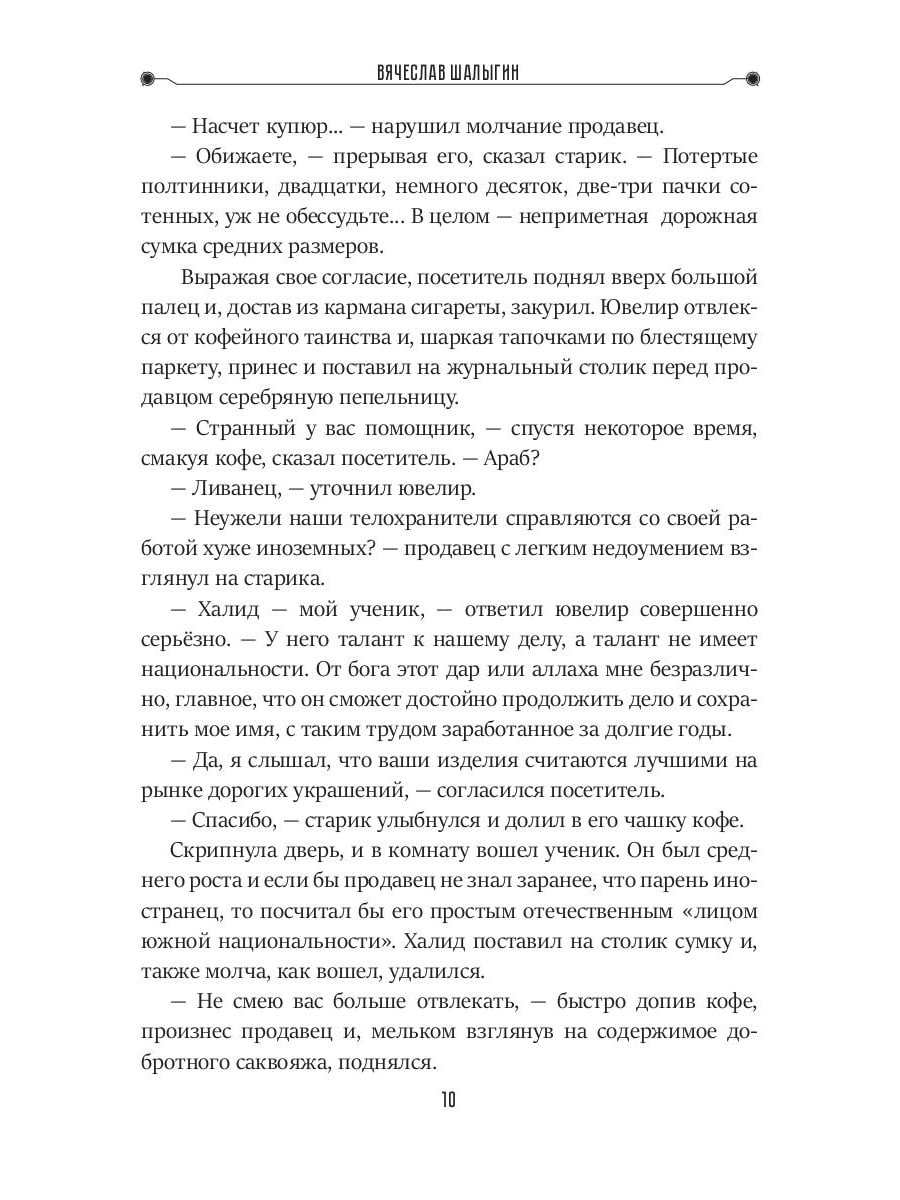 ВЯЧЕСЛАВ ШАЛЫГИН

— Насчет купюр... — нарушил молчание продавец.

— Обижаете, — прерывая его, сказал старик. — Потертые полтинники, двадцатки, немного десяток, две-три пачки сотенных, уж не обессудьте... В целом — неприметная дорожная сумка средних размеров.

Выражая свое согласие, посетитель поднял вверх большой палец и, достав из кармана сигареты, закурил. Ювелир отвлекся от кофейного таинства и, шаркая тапочками по блестящему паркету, принес и поставил на журнальный столик перед продавцом серебряную пепельницу.

— Странный у вас помощник, — спустя некоторое время, смакуя кофе, сказал посетитель. — Араб?

— Ливанец, — уточнил ювелир.

— Неужели наши телохранители справляются со своей работой хуже иноземных? — продавец с легким недоумением взглянул на старика.

— Халид — мой ученик, — ответил ювелир совершенно серьёзно. — У него талант к нашему делу, а талант не имеет национальности. От бога этот дар или аллаха мне безразлично, главное, что он сможет достойно продолжить дело и сохранить мое имя, с таким трудом заработанное за долгие годы.

— Да, я слышал, что ваши изделия считаются лучшими на рынке дорогих украшений, — согласился посетитель.

— Спасибо, — старик улыбнулся и долил в его чашку кофе.

Скрипнула дверь, и в комнату вошел ученик. Он был среднего роста и если бы продавец не знал заранее, что парень иностранец, то посчитал бы его простым отечественным «лицом южной национальности». Халид поставил на столик сумку и, также молча, как вошел, удалился.

— Не смею вас больше отвлекать, — быстро допив кофе, произнес продавец и, мельком взглянув на содержимое добротного саквояжа, поднялся.

10